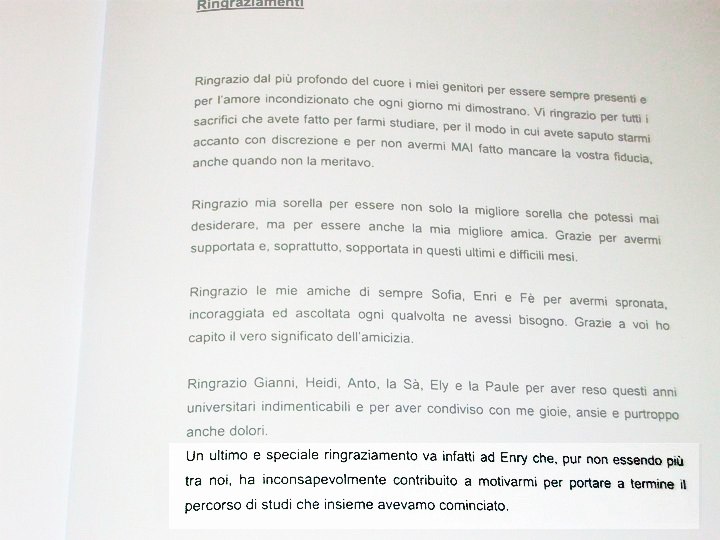 Ringraziamenti

Ringrazio dal più profondo del cuore i miei genitori per essere sempre presenti e per l'amore incondizionato che ogni giorno mi dimostrano. Vi ringrazio per tutti i sacrifici che avete fatto per farmi studiare, per il modo in cui avete saputo starmi accanto con discrezione e per non avermi MAI fatto mancare la vostra fiducia, anche quando non la meritavo.

Ringrazio mia sorella per essere non solo la migliore sorella che potessi mai desiderare, ma per essere anche la mia migliore amica. Grazie per avermi supportata e, soprattutto, sopportata in questi ultimi e difficili mesi.

Ringrazio le mie amiche di sempre Sofia, Enri e Fè per avermi spronata, incoraggiata ed ascoltata ogni qualvolta ne avessi bisogno. Grazie a voi ho capito il vero significato dell'amicizia.

Ringrazio Gianni, Heidi, Anto, la Sà, Ely e la Paule per aver reso questi anni universitari indimenticabili e per aver condiviso con me gioie, ansie e purtroppo anche dolori.

Un ultimo e speciale ringraziamento va infatti ad Enry che, pur non essendo più tra noi, ha inconsapevolmente contribuito a motivarmi per portare a termine il percorso di studi che insieme avevamo cominciato.